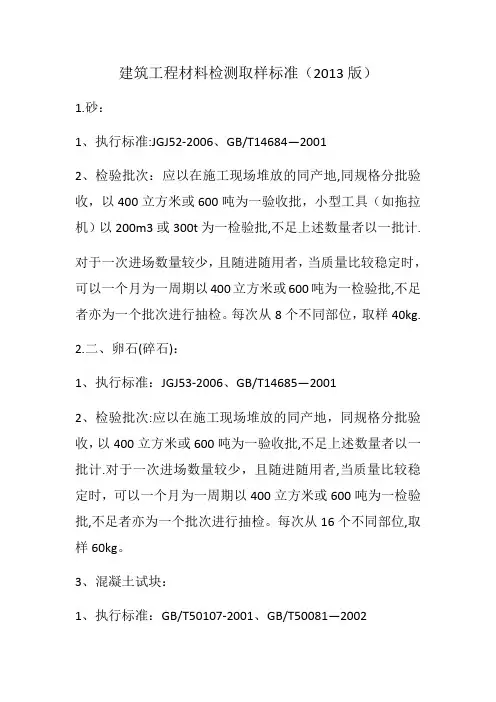 建筑工程材料检测取样标准（2013 版）

1.砂：

1、执行标准:JGJ52-2006、GB/T14684—2001

2、检验批次：应以在施工现场堆放的同产地,同规格分批验收，以 400 立方米或 600 吨为一验收批，小型工具（如拖拉机）以 200m3 或 300t 为一检验批,不足上述数量者以一批计.

对于一次进场数量较少，且随进随用者，当质量比较稳定时，可以一个月为一周期以 400 立方米或 600 吨为一检验批,不足者亦为一个批次进行抽检。每次从 8 个不同部位，取样 40kg.

2.二、卵石(碎石)：

1、执行标准：JGJ53-2006、GB/T14685—2001

2、检验批次:应以在施工现场堆放的同产地，同规格分批验收,以 400 立方米或 600 吨为一验收批,不足上述数量者以一批计.对于一次进场数量较少，且随进随用者,当质量比较稳定时，可以一个月为一周期以 400 立方米或 600 吨为一检验批,不足者亦为一个批次进行抽检。每次从 16 个不同部位,取样 60kg。

3、混凝土试块：

1、执行标准：GB/T50107-2001、GB/T50081—2002